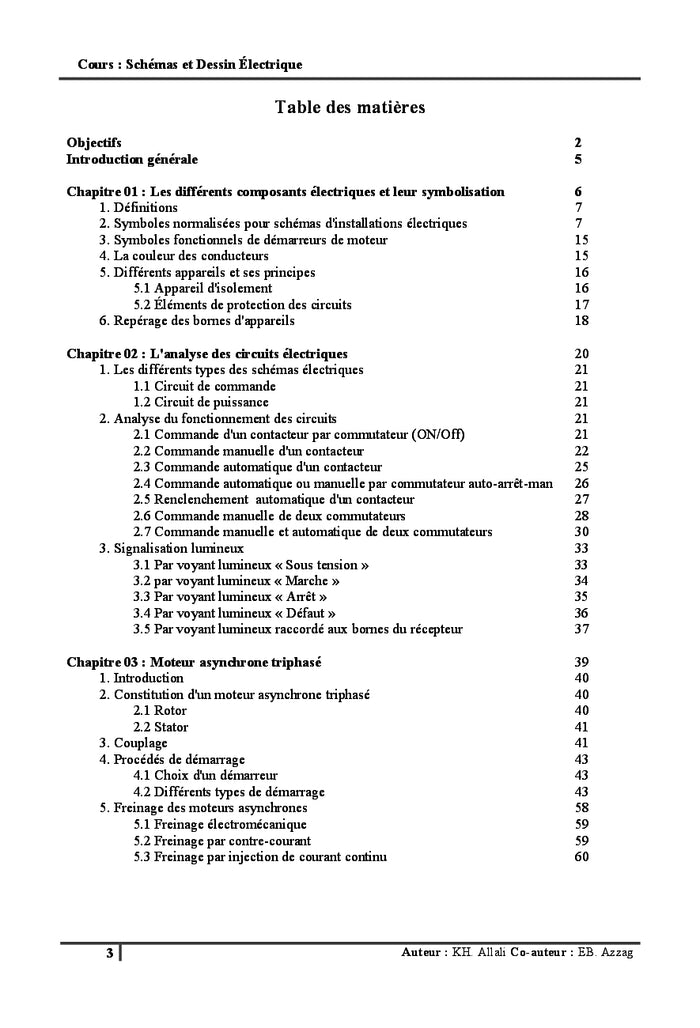 Cours : Schémas et Dessin Électrique

Table des matières

Objectifs 2
Introduction générale 5

Chapitre 01 : Les différents composants électriques et leur symbolisation 6
1. Définitions 7
2. Symboles normalisées pour schémas d'installations électriques 7
3. Symboles fonctionnels de démarreurs de moteur 15
4. La couleur des conducteurs 15
5. Différents appareils et ses principes 16
5.1 Appareil d'isolement 16
5.2 Éléments de protection des circuits 17
6. Repérage des bornes d'appareils 18

Chapitre 02 : L'analyse des circuits électriques 20
1. Les différents types des schémas électriques 21
1.1 Circuit de commande 21
1.2 Circuit de puissance 21
2. Analyse du fonctionnement des circuits 21
2.1 Commande d'un contacteur par commutateur (ON/Off) 21
2.2 Commande manuelle d'un contacteur 22
2.3 Commande automatique d'un contacteur 25
2.4 Commande automatique ou manuelle par commutateur auto-arrêt-man 26
2.5 Renclenchement automatique d'un contacteur 27
2.6 Commande manuelle de deux commutateurs 28
2.7 Commande manuelle et automatique de deux commutateurs 30
3. Signalisation lumineux 33
3.1 Par voyant lumineux « Sous tension » 33
3.2 par voyant lumineux « Marche » 34
3.3 Par voyant lumineux « Arrêt » 35
3.4 Par voyant lumineux « Défaut » 36
3.5 Par voyant lumineux raccordé aux bornes du récepteur 37

Chapitre 03 : Moteur asynchrone triphasé 39
1. Introduction 40
2. Constitution d'un moteur asynchrone triphasé 40
2.1 Rotor 40
2.2 Stator 41
3. Couplage 41
4. Procédés de démarrage 43
4.1 Choix d'un démarreur 43
4.2 Différents types de démarrage 43
5. Freinage des moteurs asynchrones 58
5.1 Freinage électromécanique 59
5.2 Freinage par contre-courant 59
5.3 Freinage par injection de courant continu 60

3
Auteur : KH. Allali Co-auteur : EB. Azzag